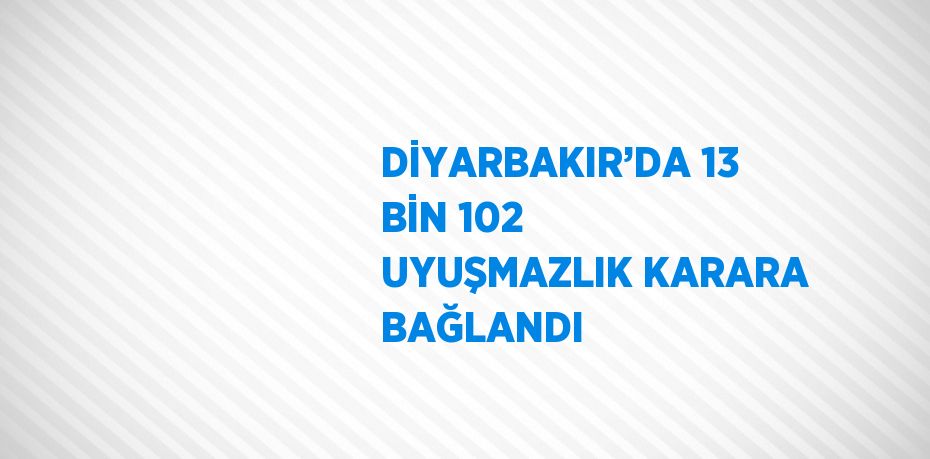 DİYARBAKIR’DA 13 BİN 102 UYUŞMAZLIK KARARA BAĞLANDI